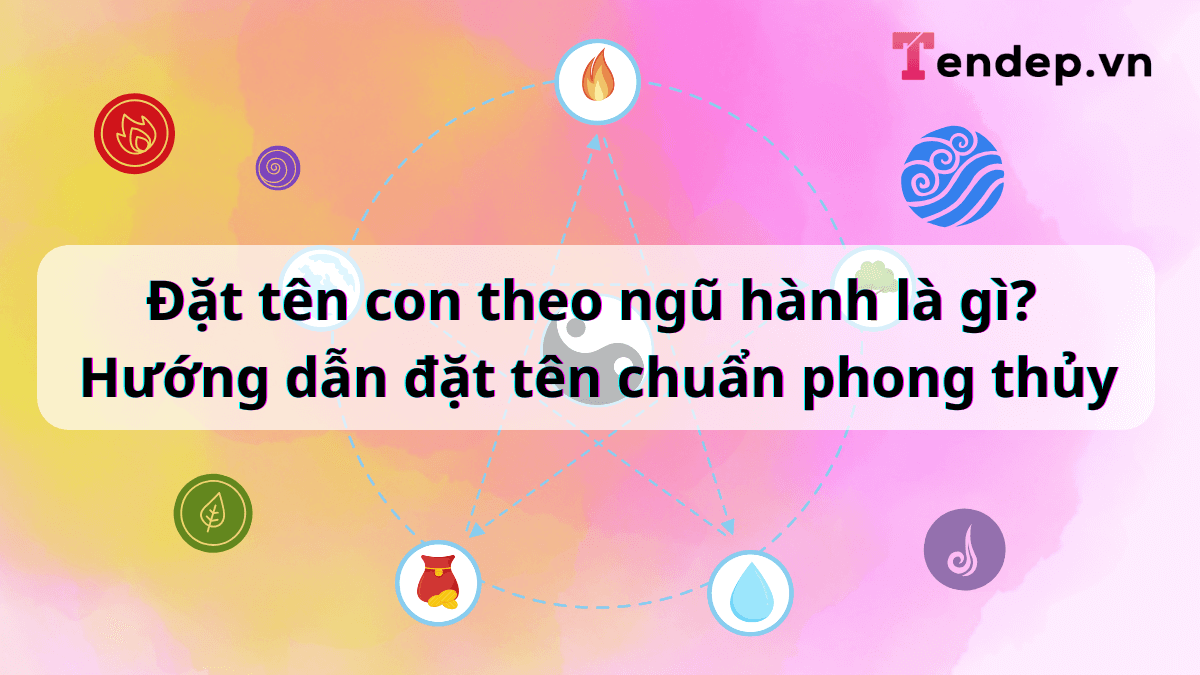 Tendep.vn

Đặt tên con theo ngũ hành là gì?
Hướng dẫn đặt tên chuẩn phong thủy